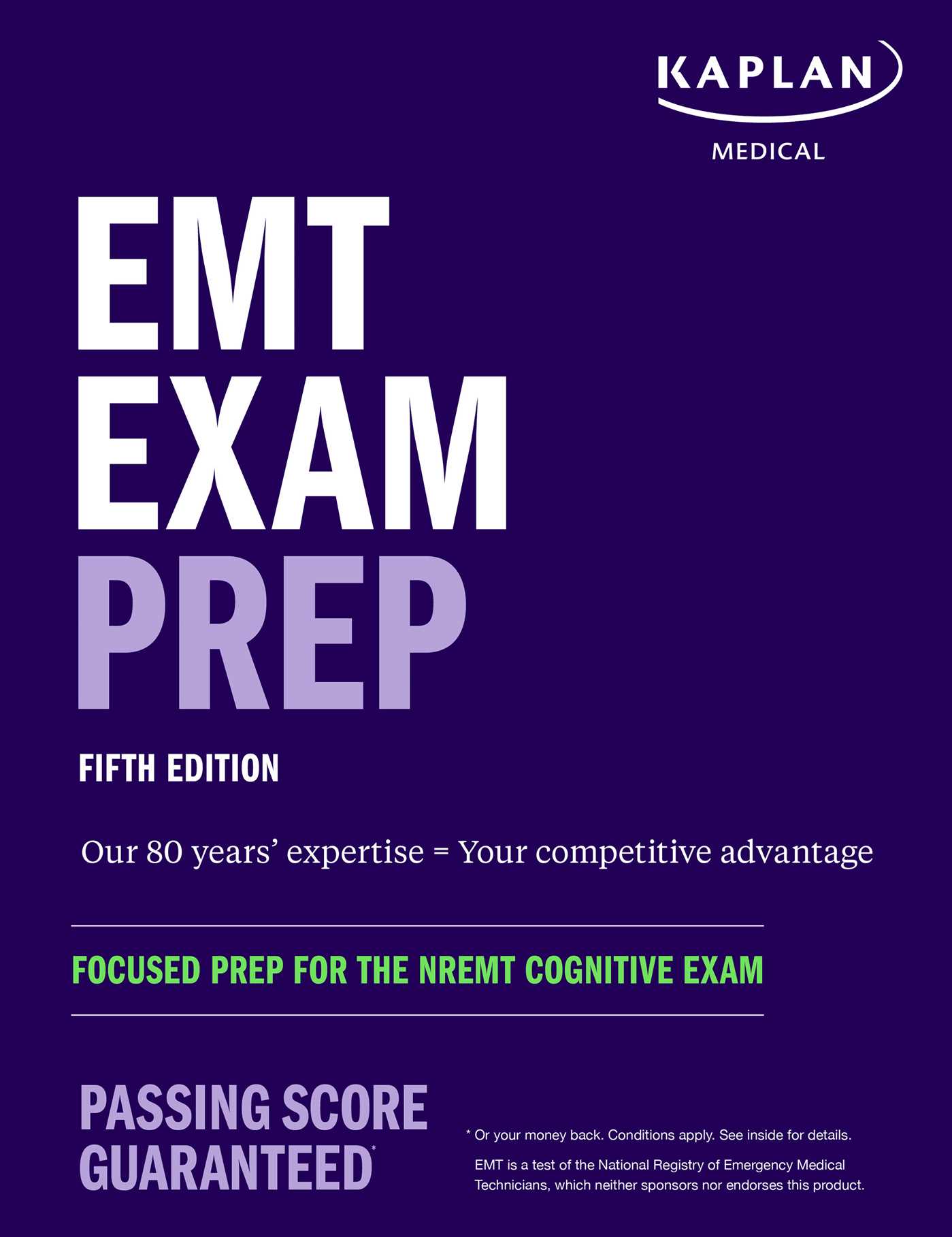 KAPLAN
MEDICAL

EMT
EXAM
PREP

FIFTH EDITION

Our 80 years' expertise = Your competitive advantage

FOCUSED PREP FOR THE NREMT COGNITIVE EXAM

PASSING SCORE GUARANTEED*

* Or your money back. Conditions apply. See inside for details.

EMT is a test of the National Registry of Emergency Medical Technicians, which neither sponsors nor endorses this product.